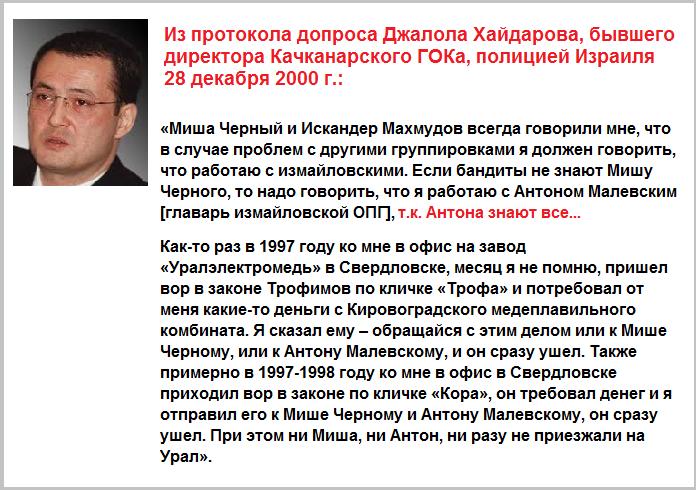 Из протокола допроса Джалола Хайдарова, бывшего директора Качканарского ГОКа, полицией Израиля 28 декабря 2000 г.:

«Миша Черный и Искандер Махмудов всегда говорили мне, что в случае проблем с другими группировками я должен говорить, что работаю с измайловскими. Если бандиты не знают Мишу Черного, то надо говорить, что я работаю с Антоном Малевским [главарь измайловской ОПГ], т.к. Антона знают все...

Как-то раз в 1997 году ко мне в офис на завод «Уралэлектромедь» в Свердловске, месяц я не помню, пришел вор в законе Трофимов по кличке «Трофа» и потребовал от меня какие-то деньги с Кировоградского медеплавильного комбината. Я сказал ему – обращайся с этим делом или к Мише Черному, или к Антону Малевскому, и он сразу ушел. Также примерно в 1997-1998 году ко мне в офис в Свердловске приходил вор в законе по кличке «Кора», он требовал денег и я отправил его к Мише Черному и Антону Малевскому, он сразу ушел. При этом ни Миша, ни Антон, ни разу не приезжали на Урал».